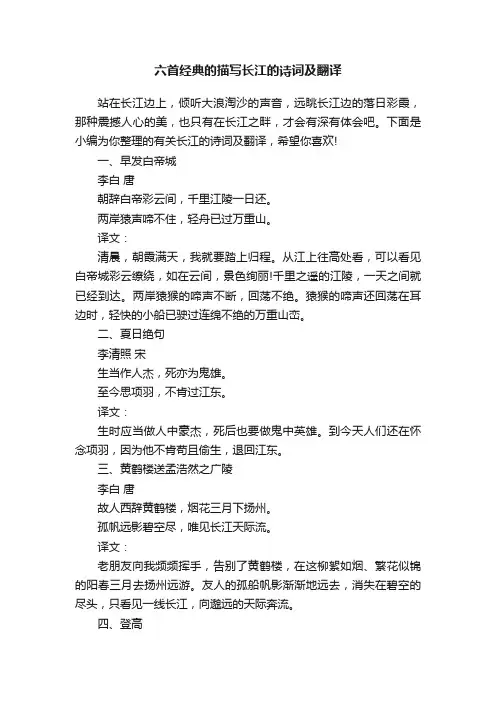 六首经典的描写长江的诗词及翻译

站在长江边上，倾听大浪淘沙的声音，远眺长江边的落日彩霞，那种震撼人心的美，也只有在长江之畔，才会有深有体会吧。下面是小编为你整理的有关长江的诗词及翻译，希望你喜欢!

一、早发白帝城

李白 唐

朝辞白帝彩云间，千里江陵一日还。

两岸猿声啼不住，轻舟已过万重山。

译文：

清晨，朝霞满天，我就要踏上归程。从江上往高处看，可以看见白帝城彩云缭绕，如在云间，景色绚丽!千里之遥的江陵，一天之间就已经到达。两岸猿猴的啼声不断，回荡不绝。猿猴的啼声还回荡在耳边时，轻快的小船已驶过连绵不绝的万重山峦。

二、夏日绝句

李清照 宋

生当作人杰，死亦为鬼雄。

至今思项羽，不肯过江东。

译文：

生时应当做人中豪杰，死后也要做鬼中英雄。到今天人们还在怀念项羽，因为他不肯苟且偷生，退回江东。

三、黄鹤楼送孟浩然之广陵

李白 唐

故人西辞黄鹤楼，烟花三月下扬州。

孤帆远影碧空尽，唯见长江天际流。

译文：

老朋友向我频频挥手，告别了黄鹤楼，在这柳絮如烟、繁花似锦的阳春三月去扬州远游。友人的孤船帆影渐渐地远去，消失在碧空的尽头，只看见一线长江，向邈远的天际奔流。

四、登高